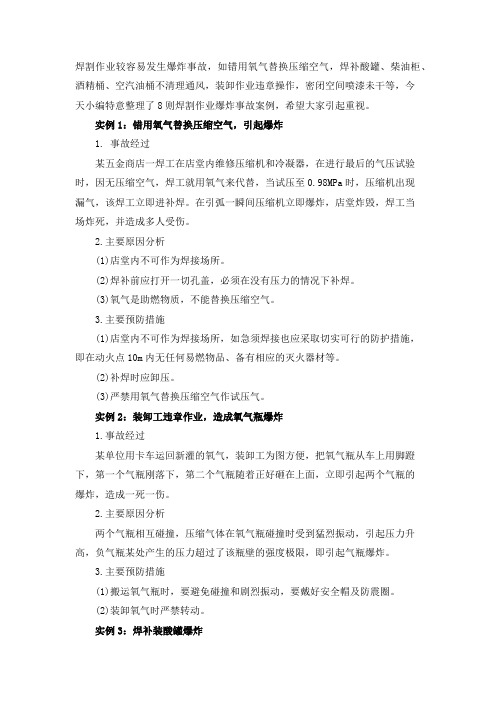 焊割作业较容易发生爆炸事故，如错用氧气替换压缩空气，焊补酸罐、柴油柜、酒精桶、空汽油桶不清理通风，装卸作业违章操作，密闭空间喷漆未干等，今天小编特意整理了8则焊割作业爆炸事故案例，希望大家引起重视。

实例1：错用氧气替换压缩空气，引起爆炸

1. 事故经过

某五金商店一焊工在店堂内维修压缩机和冷凝器，在进行最后的气压试验时，因无压缩空气，焊工就用氧气来代替，当试压至0.98MPa时，压缩机出现漏气，该焊工立即进补焊。在引弧一瞬间压缩机立即爆炸，店堂炸毁，焊工当场炸死，并造成多人受伤。

2.主要原因分析

(1)店堂内不可作为焊接场所。

(2)焊补前应打开一切孔盖，必须在没有压力的情况下补焊。

(3)氧气是助燃物质，不能替换压缩空气。

3.主要预防措施

(1)店堂内不可作为焊接场所，如急须焊接也应采取切实可行的防护措施，即在动火点10m内无任何易燃物品、备有相应的灭火器材等。

(2)补焊时应卸压。

(3)严禁用氧气替换压缩空气作试压气。

实例2：装卸工违章作业，造成氧气瓶爆炸

1.事故经过

某单位用卡车运回新灌的氧气，装卸工为图方便，把氧气瓶从车上用脚蹬下，第一个气瓶刚落下，第二个气瓶随着正好砸在上面，立即引起两个气瓶的爆炸，造成一死一伤。

2.主要原因分析

两个气瓶相互碰撞，压缩气体在氧气瓶碰撞时受到猛烈振动，引起压力升高，负气瓶某处产生的压力超过了该瓶壁的强度极限，即引起气瓶爆炸。

3.主要预防措施

(1)搬运氧气瓶时，要避免碰撞和剧烈振动，要戴好安全帽及防震圈。

(2)装卸氧气时严禁转动。

实例3：焊补装酸罐爆炸